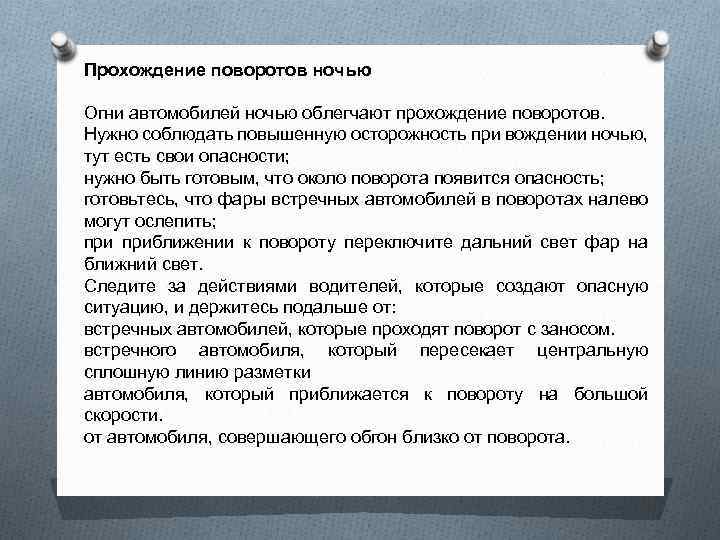 Прохождение поворотов ночью

Огни автомобилей ночью облегчают прохождение поворотов.
Нужно соблюдать повышенную осторожность при вождении ночью, тут есть свои опасности;
нужно быть готовым, что около поворота появится опасность;
готовьтесь, что фары встречных автомобилей в поворотах налево могут ослепить;
при приближении к повороту переключите дальний свет фар на ближний свет.
Следите за действиями водителей, которые создают опасную ситуацию, и держитесь подальше от:
встречных автомобилей, которые проходят поворот с заносом.
встречного автомобиля, который пересекает центральную сплошную линию разметки
автомобиля, который приближается к повороту на большой скорости.
от автомобиля, совершающего обгон близко от поворота.